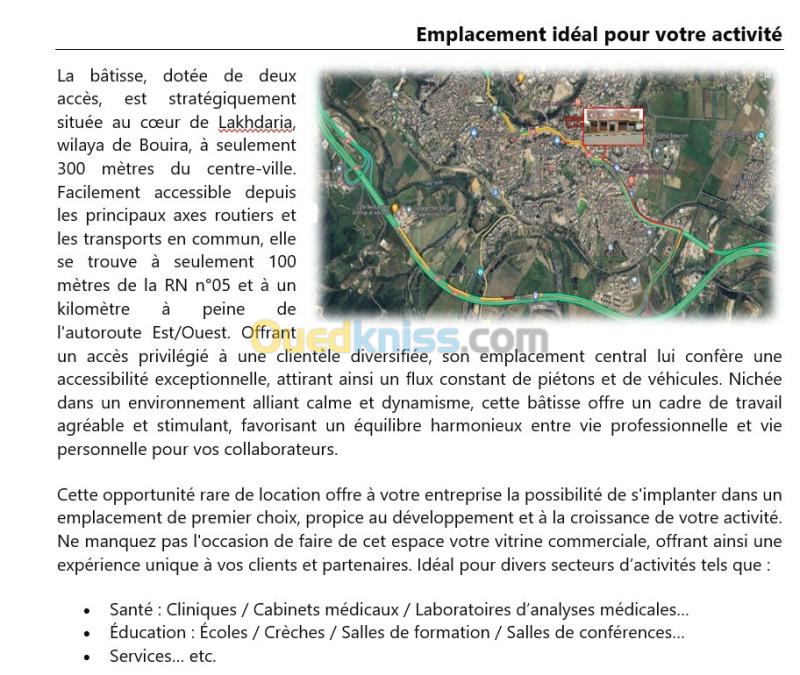 Emplacement idéal pour votre activité

La bâtisse, dotée de deux accès, est stratégiquement située au cœur de Lakhdaria, wilaya de Bouira, à seulement 300 mètres du centre-ville. Facilement accessible depuis les principaux axes routiers et les transports en commun, elle se trouve à seulement 100 mètres de la RN n°05 et à un kilomètre à peine de l'autoroute Est/Ouest. Offrant un accès privilégié à une clientèle diversifiée, son emplacement central lui confère une accessibilité exceptionnelle, attirant ainsi un flux constant de piétons et de véhicules. Nichée dans un environnement alliant calme et dynamisme, cette bâtisse offre un cadre de travail agréable et stimulant, favorisant un équilibre harmonieux entre vie professionnelle et vie personnelle pour vos collaborateurs.

Cette opportunité rare de location offre à votre entreprise la possibilité de s'implanter dans un emplacement de premier choix, propice au développement et à la croissance de votre activité. Ne manquez pas l'occasion de faire de cet espace votre vitrine commerciale, offrant ainsi une expérience unique à vos clients et partenaires. Idéal pour divers secteurs d'activités tels que :

• Santé : Cliniques / Cabinets médicaux / Laboratoires d'analyses médicales…
• Éducation : Écoles / Crèches / Salles de formation / Salles de conférences…
• Services… etc.

Ouedkniss.com